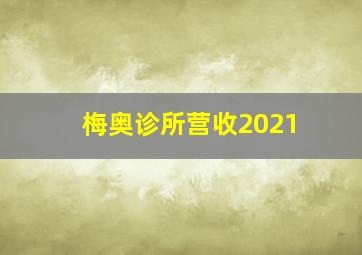 梅奥诊所营收2021